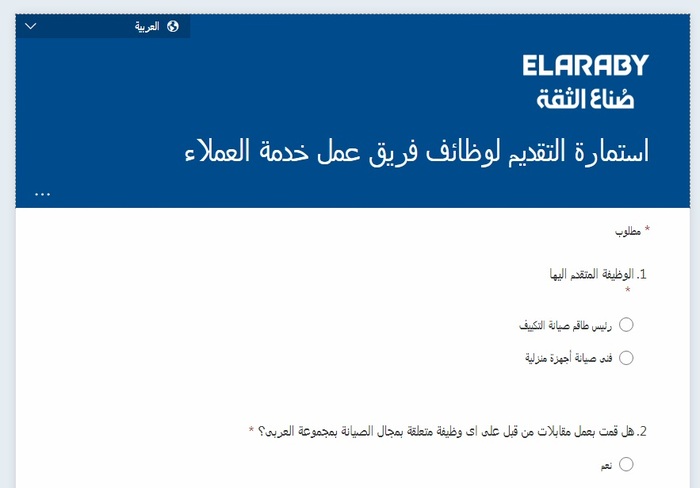 العربية

ELARABY
صُناع الثقة

استمارة التقديم لوظائف فريق عمل خدمة العملاء

...

* مطلوب

1. الوظيفة المتقدم اليها
*

رئيس طاقم صيانة التكييف

فنى صيانة أجهزة منزلية

2. هل قمت بعمل مقابلات من قبل على اى وظيفة متعلقة بمجال الصيانة بمجموعة العربى؟ *

نعم